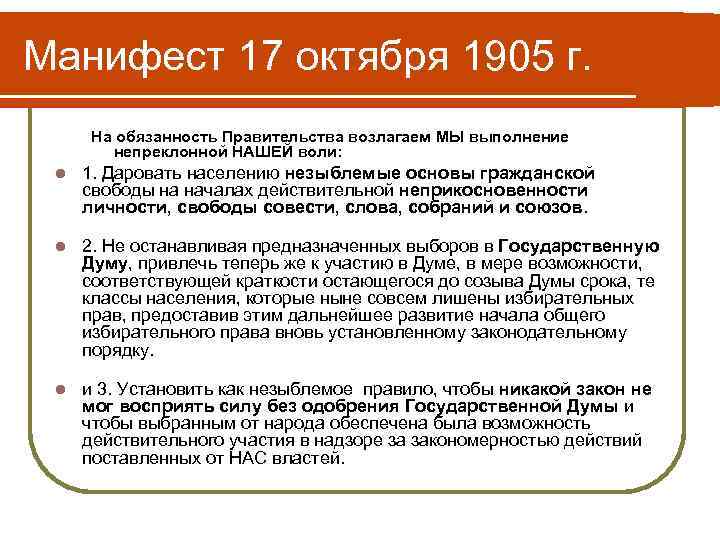 Манифест 17 октября 1905 г.

На обязанность Правительства возлагаем МЫ выполнение непреклонной НАШЕЙ воли:

1. Даровать населению незыблемые основы гражданской свободы на началах действительной неприкосновенности личности, свободы совести, слова, собраний и союзов.

2. Не останавливая предназначенных выборов в Государственную Думу, привлечь теперь же к участию в Думе, в мере возможности, соответствующей краткости остающегося до созыва Думы срока, те классы населения, которые ныне совсем лишены избирательных прав, предоставив этим дальнейшее развитие начала общего избирательного права вновь установленному законодательному порядку.

и 3. Установить как незыблемое правило, чтобы никакой закон не мог восприять силу без одобрения Государственной Думы и чтобы выбранным от народа обеспечена была возможность действительного участия в надзоре за закономерностью действий поставленных от НАС властей.